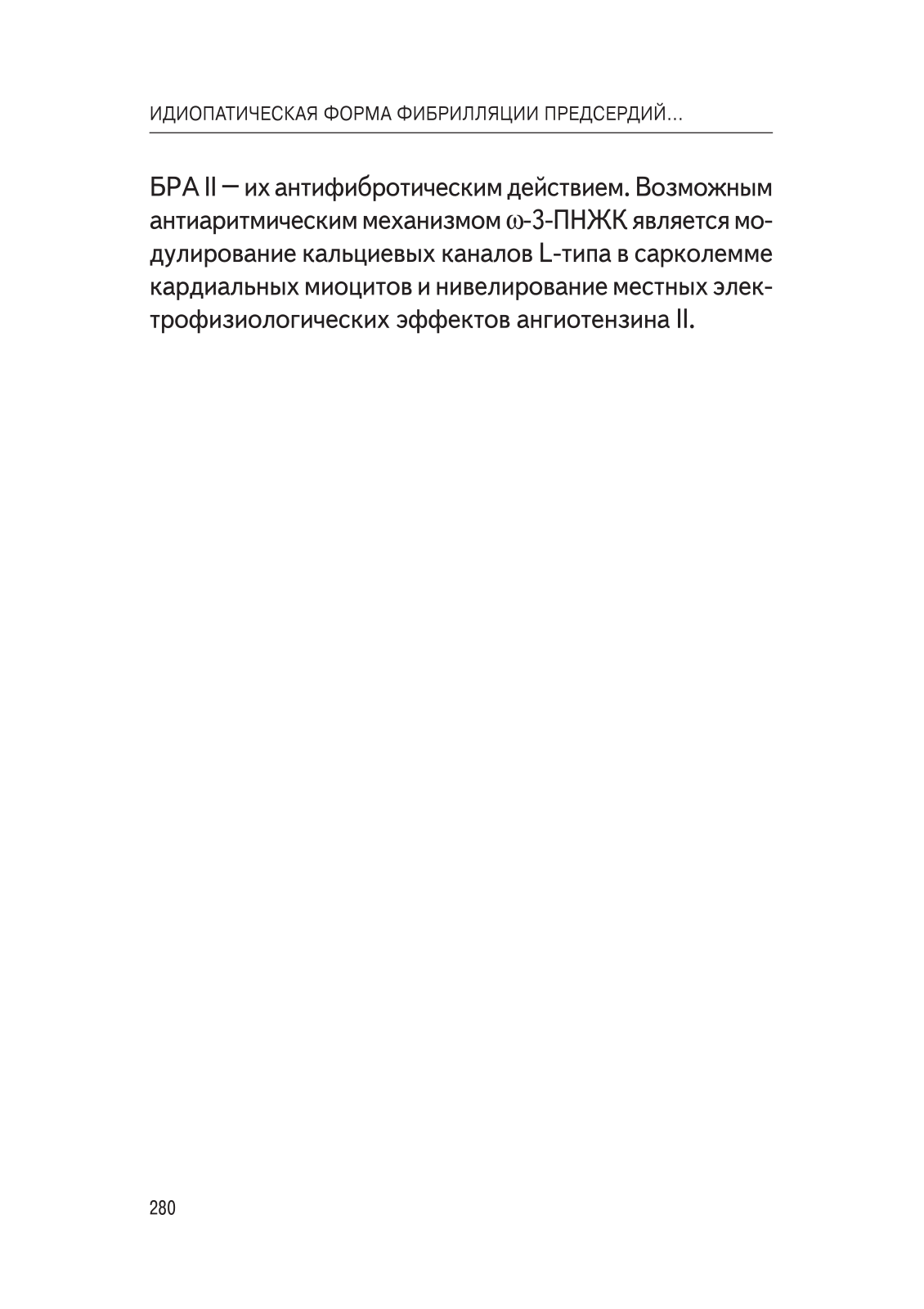 ИДИОПАТИЧЕСКАЯ ФОРМА ФИБРИЛЛЯЦИИ ПРЕДСЕРДИЙ...

БРА II — их антифибротическим действием. Возможным антиаритмическим механизмом ω-3-ПНЖК является модулирование кальциевых каналов L-типа в сарколемме кардиальных миоцитов и нивелирование местных электрофизиологических эффектов ангиотензина II.

280